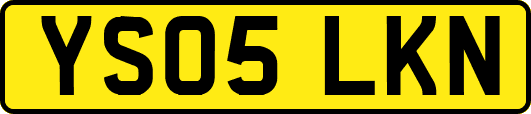 YS05 LKN